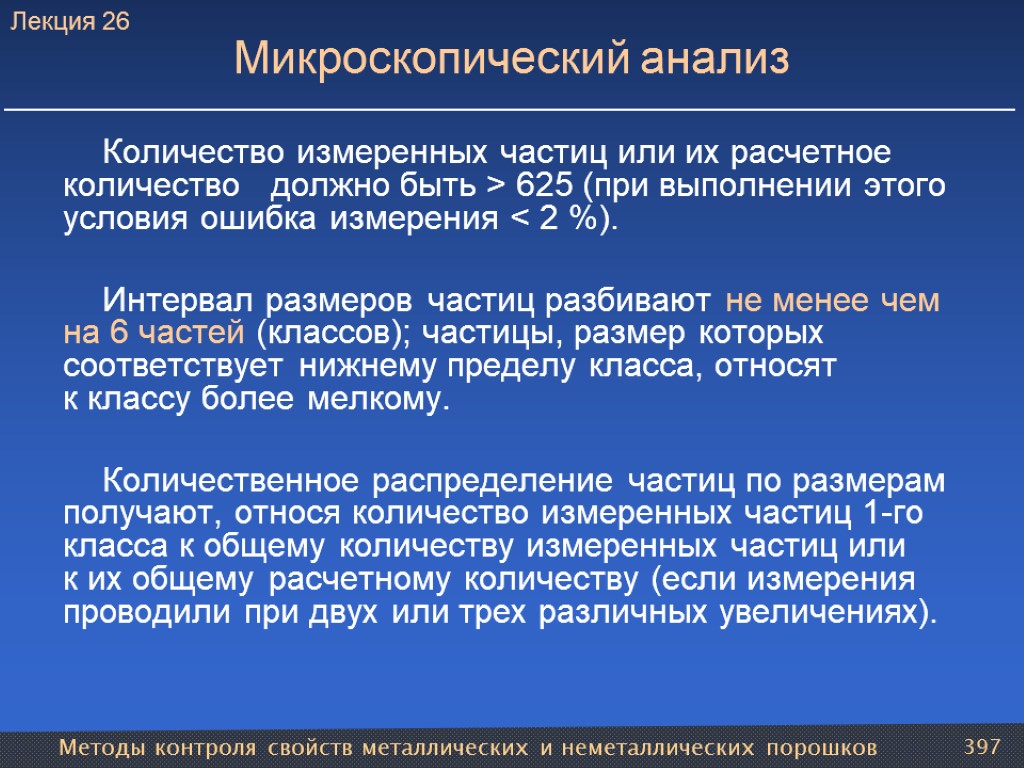 Лекция 26

Микроскопический анализ

Количество измеренных частиц или их расчетное количество должно быть > 625 (при выполнении этого условия ошибка измерения < 2 %).

Интервал размеров частиц разбивают не менее чем на 6 частей (классов); частицы, размер которых соответствует нижнему пределу класса, относят к классу более мелкому.

Количественное распределение частиц по размерам получают, относя количество измеренных частиц 1-го класса к общему количеству измеренных частиц или к их общему расчетному количеству (если измерения проводили при двух или трех различных увеличениях).

Методы контроля свойств металлических и неметаллических порошков

397